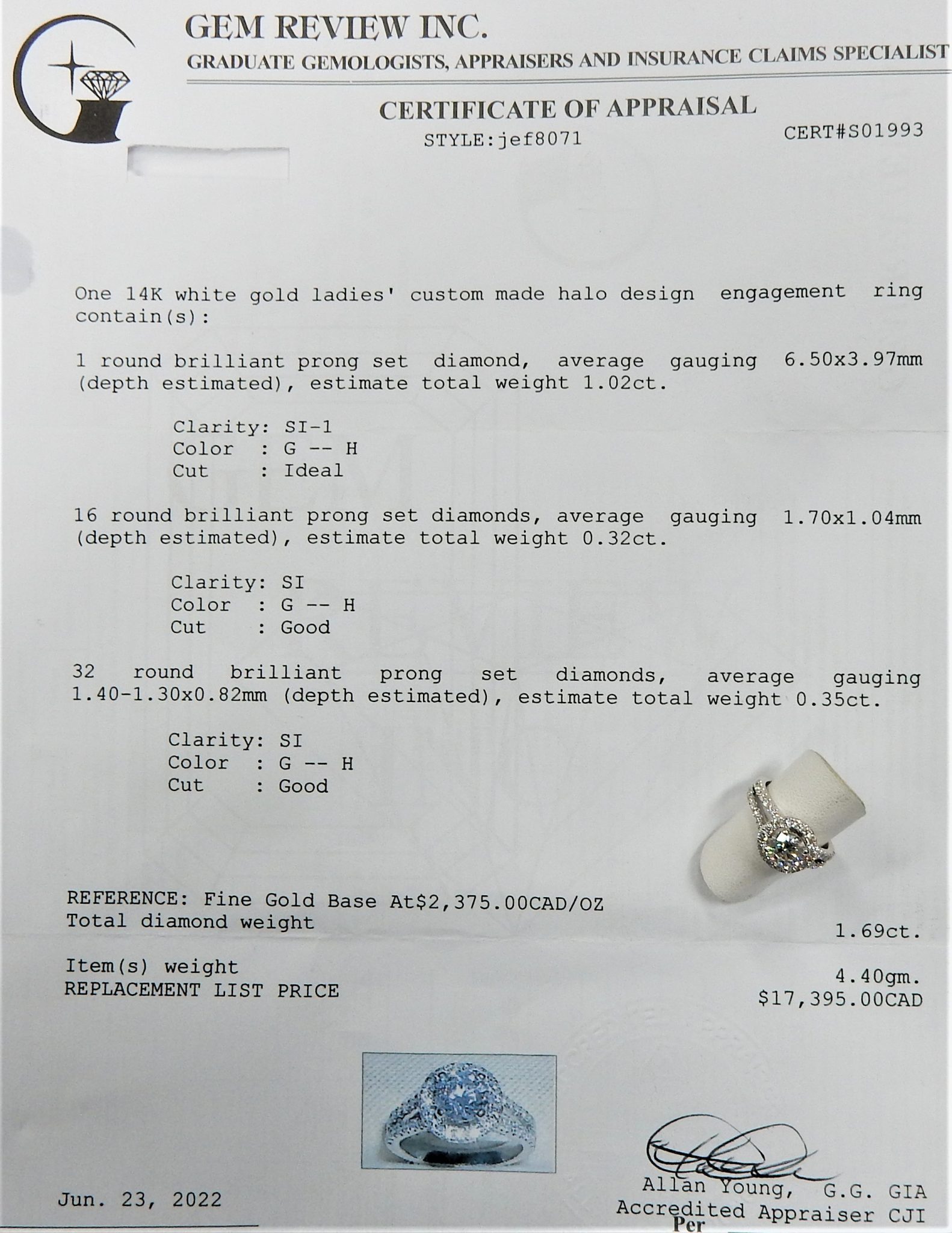 GEM REVIEW INC.
GRADUATE GEMOLOGISTS, APPRAISERS AND INSURANCE CLAIMS SPECIALIST

CERTIFICATE OF APPRAISAL
STYLE:jef8071 CERT#S01993

One 14K white gold ladies' custom made halo design engagement ring contain(s):

1 round brilliant prong set diamond, average gauging 6.50x3.97mm (depth estimated), estimate total weight 1.02ct.

Clarity: SI-1
Color : G -- H
Cut : Ideal

16 round brilliant prong set diamonds, average gauging 1.70x1.04mm (depth estimated), estimate total weight 0.32ct.

Clarity: SI
Color : G -- H
Cut : Good

32 round brilliant prong set diamonds, average gauging 1.40-1.30x0.82mm (depth estimated), estimate total weight 0.35ct.

Clarity: SI
Color : G -- H
Cut : Good

REFERENCE: Fine Gold Base At$2,375.00CAD/OZ
Total diamond weight 1.69ct.

Item(s) weight 4.40gm.
REPLACEMENT LIST PRICE $17,395.00CAD

Jun. 23, 2022

Allan Young, G.G. GIA
Accredited Appraiser CJI
Per